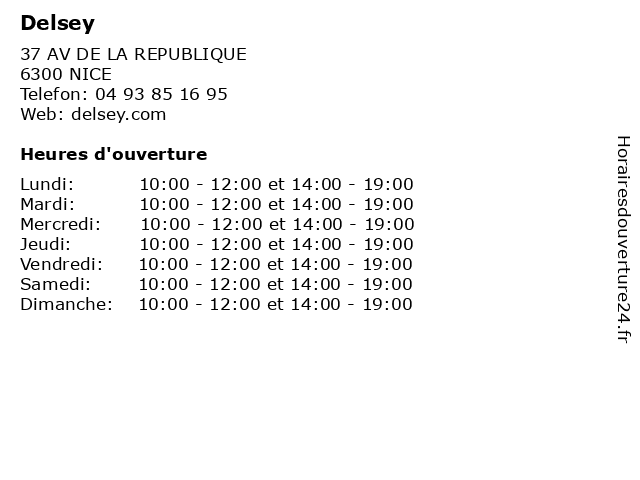 Delsey

37 AV DE LA REPUBLIQUE
6300 NICE
Telefon: 04 93 85 16 95
Web: delsey.com

Heures d'ouverture

Lundi: 10:00 - 12:00 et 14:00 - 19:00
Mardi: 10:00 - 12:00 et 14:00 - 19:00
Mercredi: 10:00 - 12:00 et 14:00 - 19:00
Jeudi: 10:00 - 12:00 et 14:00 - 19:00
Vendredi: 10:00 - 12:00 et 14:00 - 19:00
Samedi: 10:00 - 12:00 et 14:00 - 19:00
Dimanche: 10:00 - 12:00 et 14:00 - 19:00

Horairesdouverture24.fr